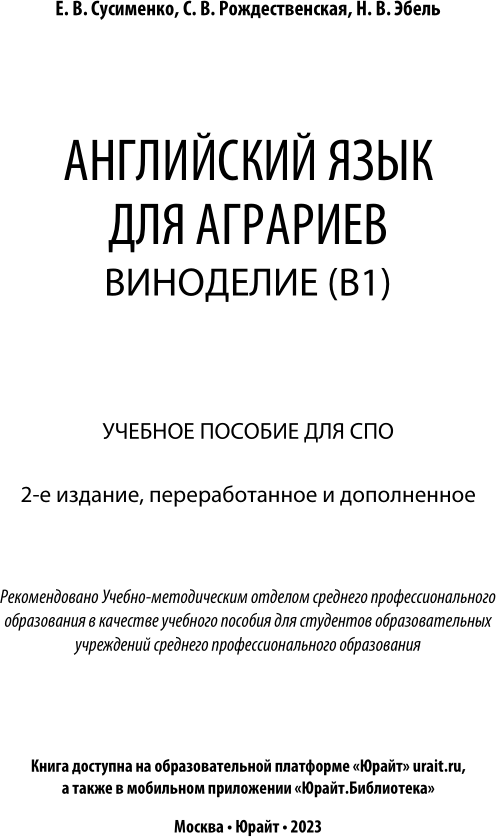 Е. В. Сусименко, С. В. Рождественская, Н. В. Эбель

АНГЛИЙСКИЙ ЯЗЫК
ДЛЯ АГРАРИЕВ
ВИНОДЕЛИЕ (B1)

УЧЕБНОЕ ПОСОБИЕ ДЛЯ СПО

2-е издание, переработанное и дополненное

Рекомендовано Учебно-методическим отделом среднего профессионального образования в качестве учебного пособия для студентов образовательных учреждений среднего профессионального образования

Книга доступна на образовательной платформе «Юрайт» urait.ru,
а также в мобильном приложении «Юрайт.Библиотека»

Москва • Юрайт • 2023